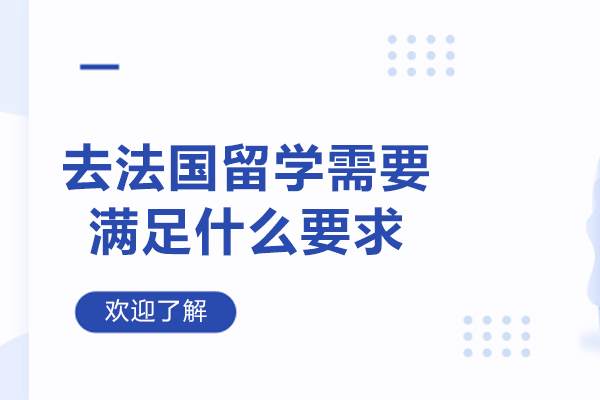 去法国留学需要满足什么要求

欢迎了解